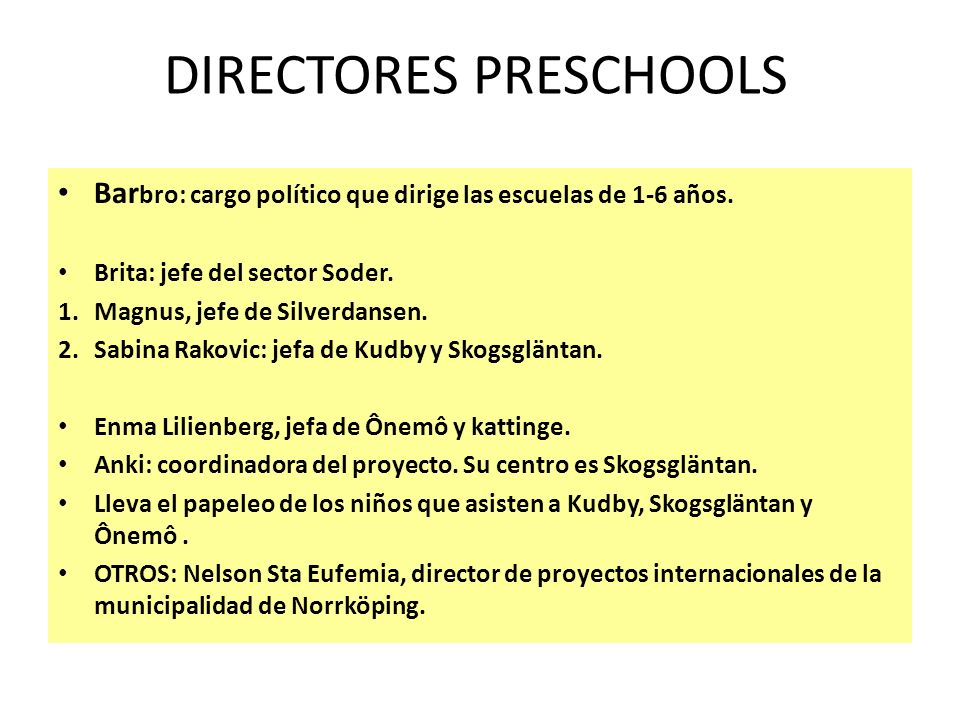 DIRECTORES PRESCHOOLS

• Barbro: cargo político que dirige las escuelas de 1-6 años.

• Brita: jefe del sector Soder.
1. Magnus, jefe de Silverdansen.
2. Sabina Rakovic: jefa de Kudby y Skogsgläntan.

• Enma Lilienberg, jefa de Ônemô y kattinge.
• Anki: coordinadora del proyecto. Su centro es Skogsgläntan.
• Lleva el papeleo de los niños que asisten a Kudby, Skogsgläntan y Ônemô .
• OTROS: Nelson Sta Eufemia, director de proyectos internacionales de la municipalidad de Norrköping.